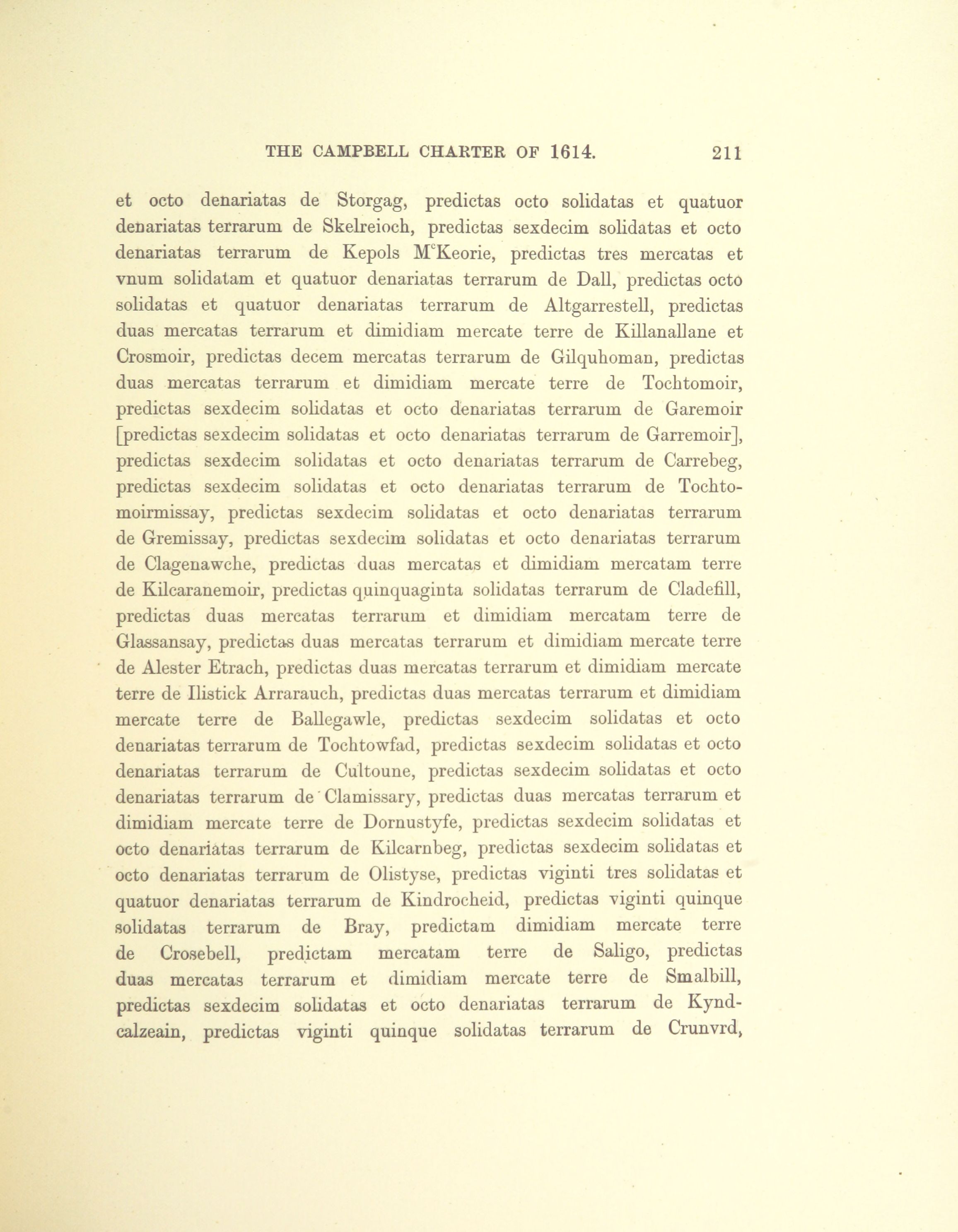 THE CAMPBELL CHARTER OF 1614. 211

et octo denariatas de Storgag, predictas octo solidatas et quatuor denariatas terrarum de Skelreioch, predictas sexdecim solidatas et octo denariatas terrarum de Kepols M$^c$Keorie, predictas tres mercatas et vnum solidatam et quatuor denariatas terrarum de Dall, predictas octo solidatas et quatuor denariatas terrarum de Altgarrestell, predictas duas mercatas terrarum et dimidiam mercate terre de Killanallane et Crosmoir, predictas decem mercatas terrarum de Gilquhoman, predictas duas mercatas terrarum et dimidiam mercate terre de Tochtomoir, predictas sexdecim solidatas et octo denariatas terrarum de Garemoir [predictas sexdecim solidatas et octo denariatas terrarum de Garremoir], predictas sexdecim solidatas et octo denariatas terrarum de Carrebeg, predictas sexdecim solidatas et octo denariatas terrarum de Tochtomoirmissay, predictas sexdecim solidatas et octo denariatas terrarum de Gremissay, predictas sexdecim solidatas et octo denariatas terrarum de Clagenawche, predictas duas mercatas et dimidiam mercatam terre de Kilcaranemoir, predictas quinquaginta solidatas terrarum de Cladefill, predictas duas mercatas terrarum et dimidiam mercatam terre de Glassansay, predictas duas mercatas terrarum et dimidiam mercate terre de Alester Etrach, predictas duas mercatas terrarum et dimidiam mercate terre de Ilistick Arrarauch, predictas duas mercatas terrarum et dimidiam mercate terre de Ballegawle, predictas sexdecim solidatas et octo denariatas terrarum de Tochtowfad, predictas sexdecim solidatas et octo denariatas terrarum de Cultoune, predictas sexdecim solidatas et octo denariatas terrarum de Clamissary, predictas duas mercatas terrarum et dimidiam mercate terre de Dornustyfe, predictas sexdecim solidatas et octo denariatas terrarum de Kilcarnbeg, predictas sexdecim solidatas et octo denariatas terrarum de Olistyse, predictas viginti tres solidatas et quatuor denariatas terrarum de Kindrocheid, predictas viginti quinque solidatas terrarum de Bray, predictam dimidiam mercate terre de Crosebell, predictam mercatam terre de Saligo, predictas duas mercatas terrarum et dimidiam mercate terre de Smalbill, predictas sexdecim solidatas et octo denariatas terrarum de Kyndcalzeain, predictas viginti quinque solidatas terrarum de Crunvrd,